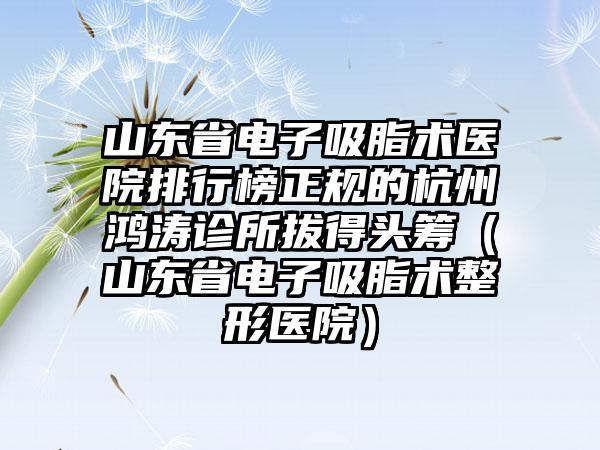 山东省电子吸脂术医院排行榜正规的杭州鸿涛诊所拔得头筹（山东省电子吸脂术整形医院）